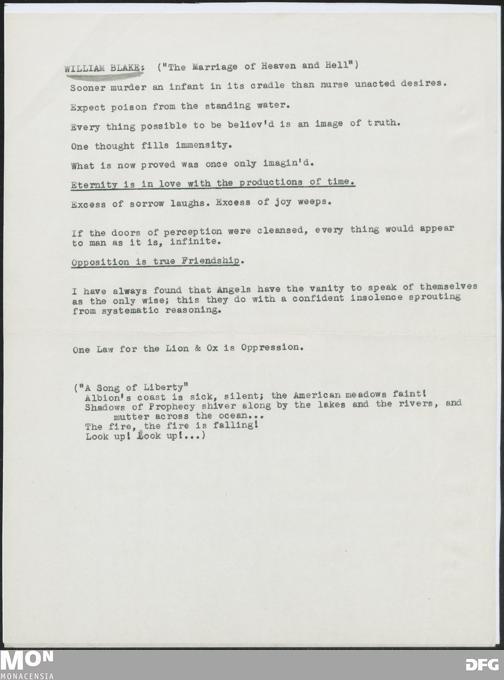 WILLIAM BLAKE: ("The Marriage of Heaven and Hell")

Sooner murder an infant in its cradle than nurse unacted desires.

Expect poison from the standing water.

Every thing possible to be believ'd is an image of truth.

One thought fills immensity.

What is now proved was once only imagin'd.

Eternity is in love with the productions of time.

Excess of sorrow laughs. Excess of joy weeps.

If the doors of perception were cleansed, every thing would appear to man as it is, infinite.

Opposition is true Friendship.

I have always found that Angels have the vanity to speak of themselves as the only wise; this they do with a confident insolence sprouting from systematic reasoning.

One Law for the Lion & Ox is Oppression.

("A Song of Liberty"
Albion's coast is sick, silent; the American meadows faint!
Shadows of Prophecy shiver along by the lakes and the rivers, and mutter across the ocean...
The fire, the fire is falling!
Look up! Look up!...)

MON
MONACENSIA

DFG